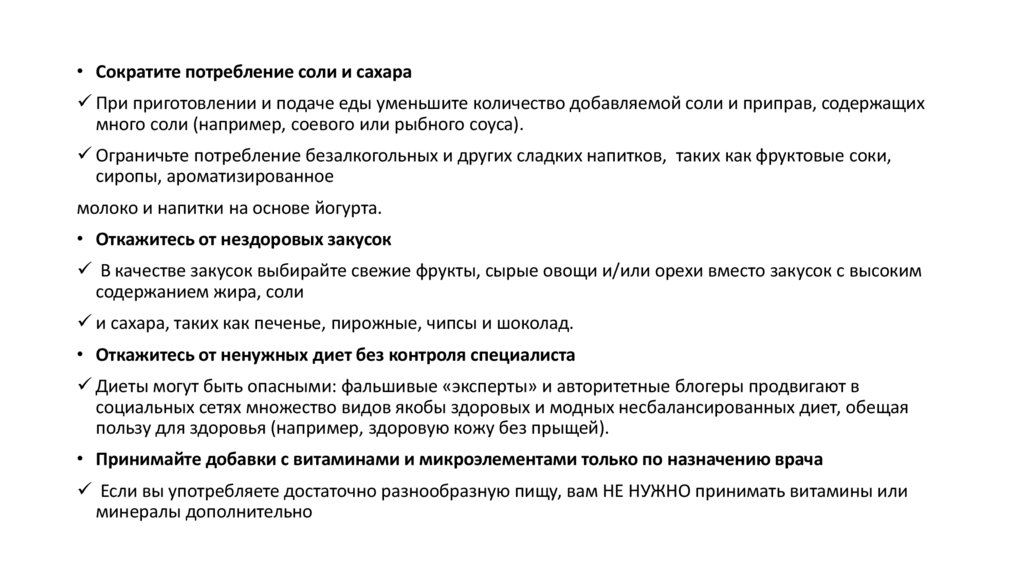 • Сократите потребление соли и сахара

✓ При приготовлении и подаче еды уменьшите количество добавляемой соли и приправ, содержащих много соли (например, соевого или рыбного соуса).

✓ Ограничьте потребление безалкогольных и других сладких напитков,  таких как фруктовые соки, сиропы, ароматизированное

молоко и напитки на основе йогурта.

• Откажитесь от нездоровых закусок

✓  В качестве закусок выбирайте свежие фрукты, сырые овощи и/или орехи вместо закусок с высоким содержанием жира, соли

✓ и сахара, таких как печенье, пирожные, чипсы и шоколад.

• Откажитесь от ненужных диет без контроля специалиста

✓ Диеты могут быть опасными: фальшивые «эксперты» и авторитетные блогеры продвигают в социальных сетях множество видов якобы здоровых и модных несбалансированных диет, обещая пользу для здоровья (например, здоровую кожу без прыщей).

• Принимайте добавки с витаминами и микроэлементами только по назначению врача

✓  Если вы употребляете достаточно разнообразную пищу, вам НЕ НУЖНО принимать витамины или минералы дополнительно